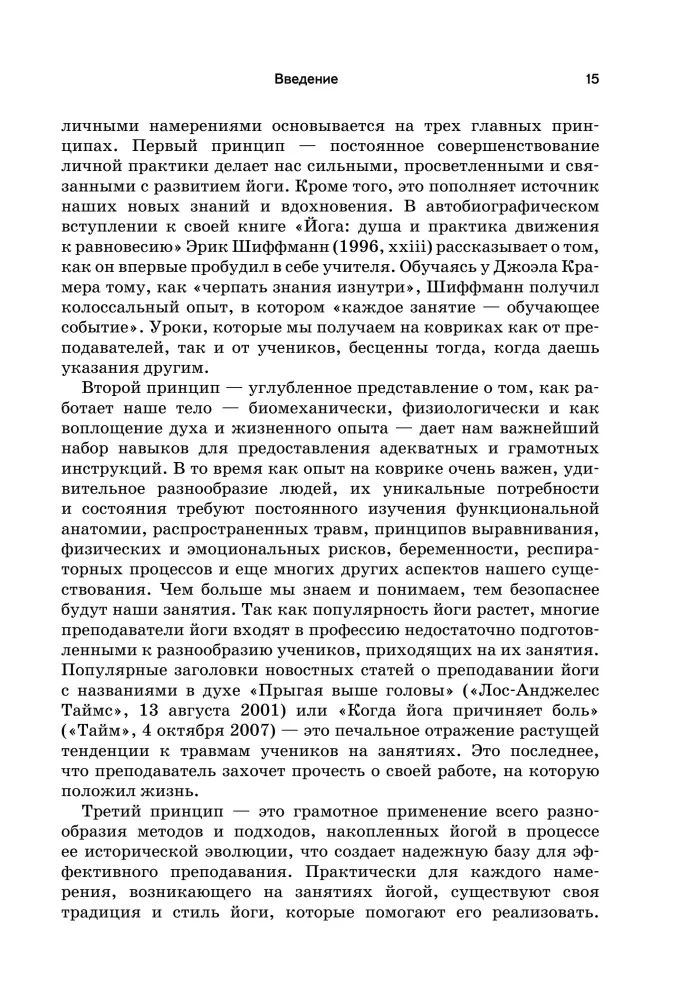 Введение 15

личными намерениями основывается на трех главных принципах. Первый принцип — постоянное совершенствование личной практики делает нас сильными, просветленными и связанными с развитием йоги. Кроме того, это пополняет источник наших новых знаний и вдохновения. В автобиографическом вступлении к своей книге «Йога: душа и практика движения к равновесию» Эрик Шиффманн (1996, xxiii) рассказывает о том, как он впервые пробудил в себе учителя. Обучаясь у Джоэла Крамера тому, как «черпать знания изнутри», Шиффманн получил колоссальный опыт, в котором «каждое занятие — обучающее событие». Уроки, которые мы получаем на ковриках как от преподавателей, так и от учеников, бесценны тогда, когда даешь указания другим.

Второй принцип — углубленное представление о том, как работает наше тело — биомеханически, физиологически и как воплощение духа и жизненного опыта — дает нам важнейший набор навыков для предоставления адекватных и грамотных инструкций. В то время как опыт на коврике очень важен, удивительное разнообразие людей, их уникальные потребности и состояния требуют постоянного изучения функциональной анатомии, распространенных травм, принципов выравнивания, физических и эмоциональных рисков, беременности, респираторных процессов и еще многих других аспектов нашего существования. Чем больше мы знаем и понимаем, тем безопаснее будут наши занятия. Так как популярность йоги растет, многие преподаватели йоги входят в профессию недостаточно подготовленными к разнообразию учеников, приходящих на их занятия. Популярные заголовки новостных статей о преподавании йоги с названиями в духе «Прыгая выше головы» («Лос-Анджелес Таймс», 13 августа 2001) или «Когда йога причиняет боль» («Тайм», 4 октября 2007) — это печальное отражение растущей тенденции к травмам учеников на занятиях. Это последнее, что преподаватель захочет прочесть о своей работе, на которую положил жизнь.

Третий принцип — это грамотное применение всего разнообразия методов и подходов, накопленных йогой в процессе ее исторической эволюции, что создает надежную базу для эффективного преподавания. Практически для каждого намерения, возникающего на занятиях йогой, существуют своя традиция и стиль йоги, которые помогают его реализовать.